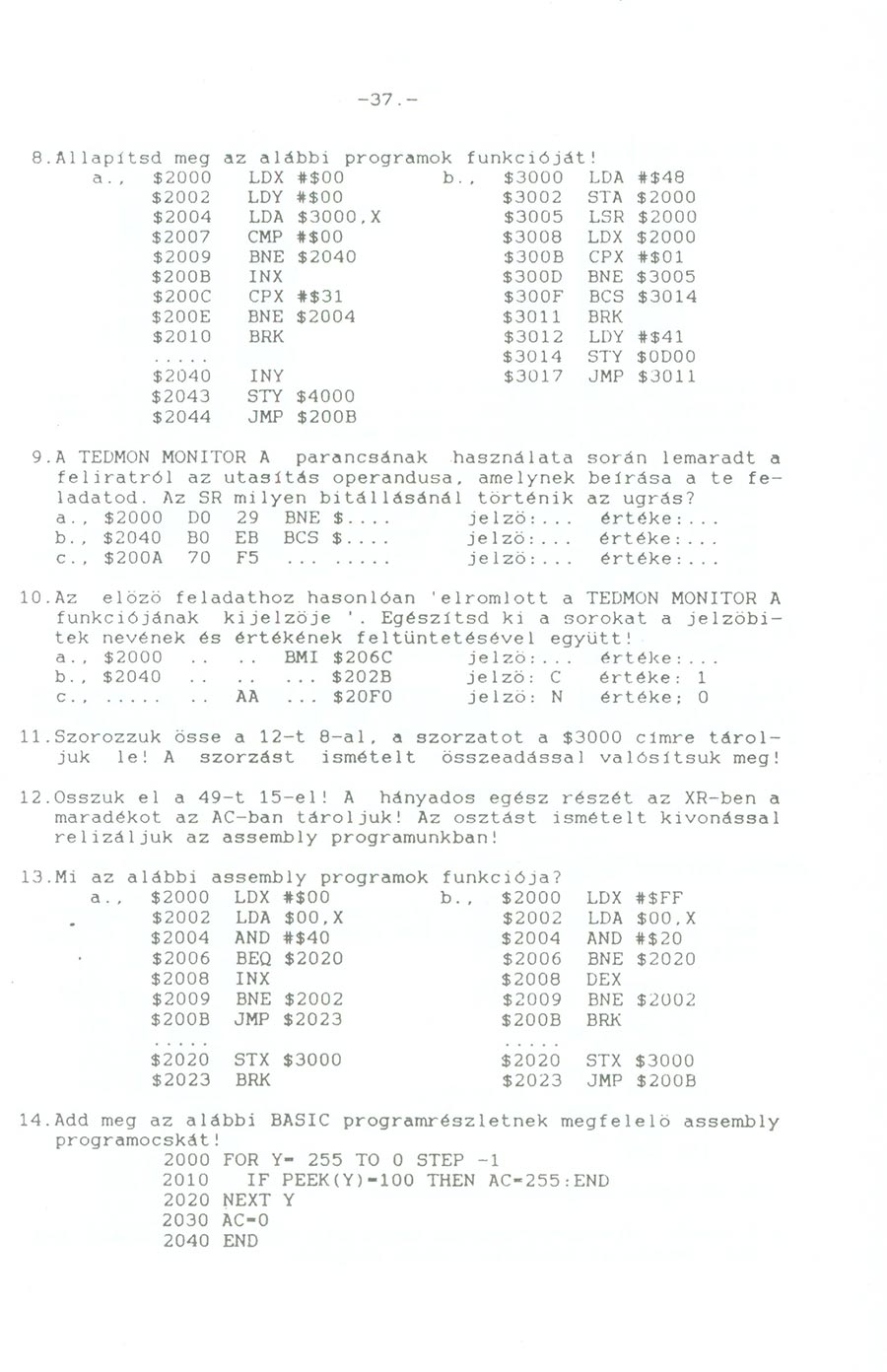 -37.-

8.Allapítsd meg az alábbi programok funkcióját!

a., $2000 LDX #$00
$2002 LDY #$00
$2004 LDA $3000,X
$2007 CMP #$00
$2009 BNE $2040
$200B INX
$200C CPX #$31
$200E BNE $2004
$2010 BRK
.....
$2040 INY
$2043 STY $4000
$2044 JMP $200B

b., $3000 LDA #$48
$3002 STA $2000
$3005 LSR $2000
$3008 LDX $2000
$300B CPX #$01
$300D BNE $3005
$300F BCS $3014
$3011 BRK
$3012 LDY #$41
$3014 STY $0D00
$3017 JMP $3011

9.A TEDMON MONITOR A parancsának használata során lemaradt a feliratról az utasítás operandusa, amelynek beírása a te feladatod. Az SR milyen bitállásánál történik az ugrás?
a., $2000 D0 29 BNE $.... jelzö:... értéke:...
b., $2040 B0 EB BCS $.... jelzö:... értéke:...
c., $200A 70 F5 ... ..... jelzö:... értéke:...

10.Az elözö feladathoz hasonlóan 'elromlott a TEDMON MONITOR A funkciójának kijelzöje '. Egészítsd ki a sorokat a jelzöbitek nevének és értékének feltüntetésével együtt!
a., $2000 .. .. BMI $206C jelzö:... értéke:...
b., $2040 .. .. ... $202B jelzö: C értéke: 1
c., ..... .. AA ... $20F0 jelzö: N értéke; 0

11.Szorozzuk össe a 12-t 8-al, a szorzatot a $3000 címre tároljuk le! A szorzást ismételt összeadással valósítsuk meg!

12.Osszuk el a 49-t 15-el! A hányados egész részét az XR-ben a maradékot az AC-ban tároljuk! Az osztást ismételt kivonással relizáljuk az assembly programunkban!

13.Mi az alábbi assembly programok funkciója?

a., $2000 LDX #$00
$2002 LDA $00,X
$2004 AND #$40
$2006 BEQ $2020
$2008 INX
$2009 BNE $2002
$200B JMP $2023
.....
$2020 STX $3000
$2023 BRK

b., $2000 LDX #$FF
$2002 LDA $00,X
$2004 AND #$20
$2006 BNE $2020
$2008 DEX
$2009 BNE $2002
$200B BRK
.....
$2020 STX $3000
$2023 JMP $200B

14.Add meg az alábbi BASIC programrészletnek megfelelö assembly programocskát!
2000 FOR Y= 255 TO 0 STEP -1
2010 IF PEEK(Y)=100 THEN AC=255:END
2020 NEXT Y
2030 AC=0
2040 END